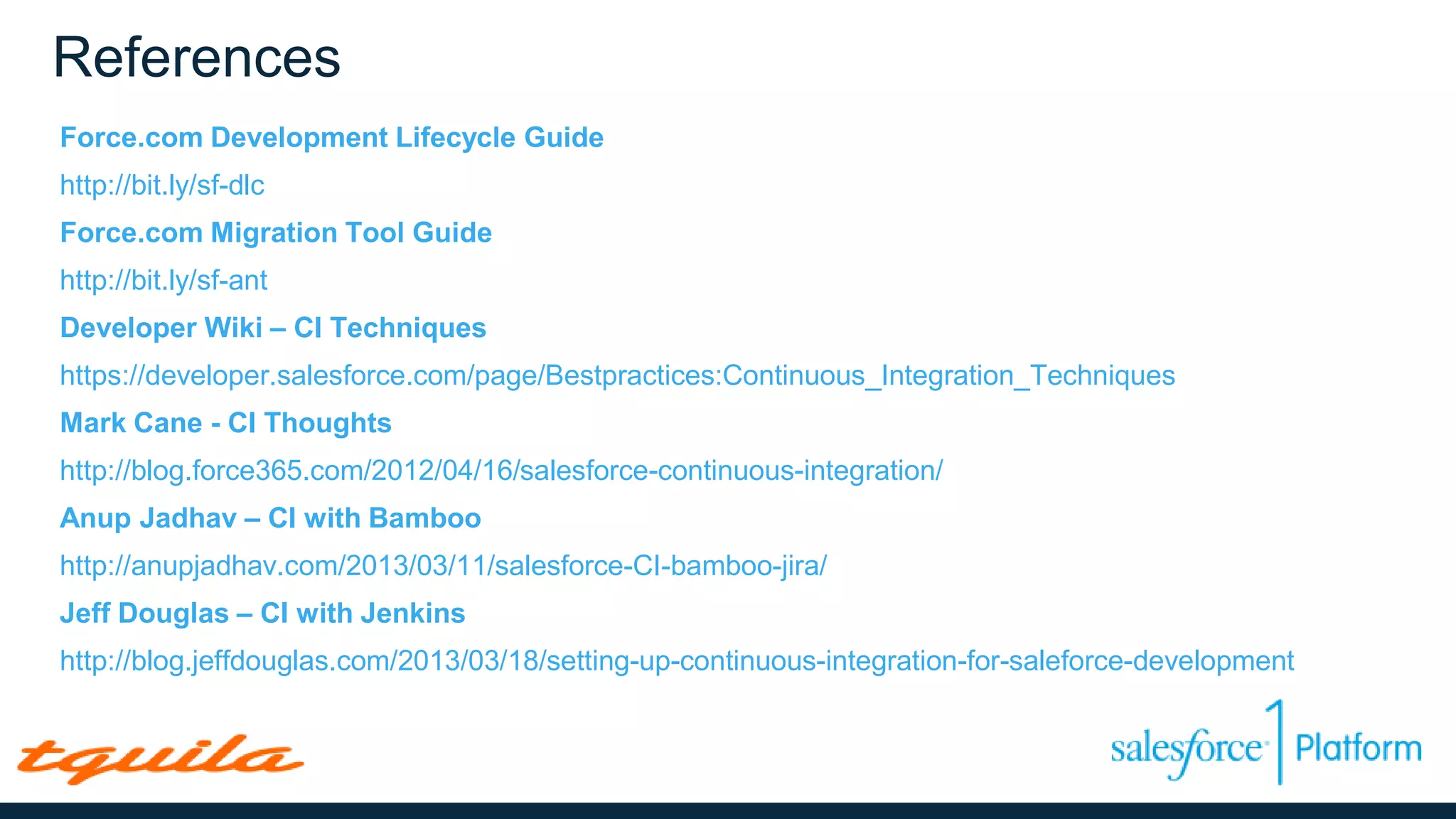 References

Force.com Development Lifecycle Guide

http://bit.ly/sf-dlc

Force.com Migration Tool Guide

http://bit.ly/sf-ant

Developer Wiki – CI Techniques

https://developer.salesforce.com/page/Bestpractices:Continuous_Integration_Techniques

Mark Cane - CI Thoughts

http://blog.force365.com/2012/04/16/salesforce-continuous-integration/

Anup Jadhav – CI with Bamboo

http://anupjadhav.com/2013/03/11/salesforce-CI-bamboo-jira/

Jeff Douglas – CI with Jenkins

http://blog.jeffdouglas.com/2013/03/18/setting-up-continuous-integration-for-saleforce-development

tquila

salesforce 1 Platform